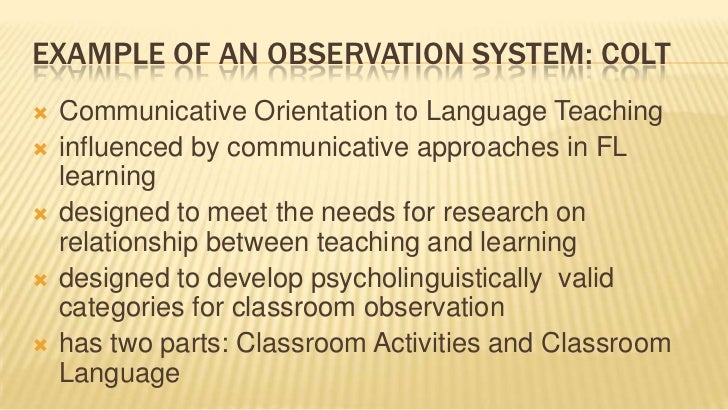 EXAMPLE OF AN OBSERVATION SYSTEM: COLT

× Communicative Orientation to Language Teaching
× influenced by communicative approaches in FL learning
× designed to meet the needs for research on relationship between teaching and learning
× designed to develop psycholinguistically valid categories for classroom observation
× has two parts: Classroom Activities and Classroom Language